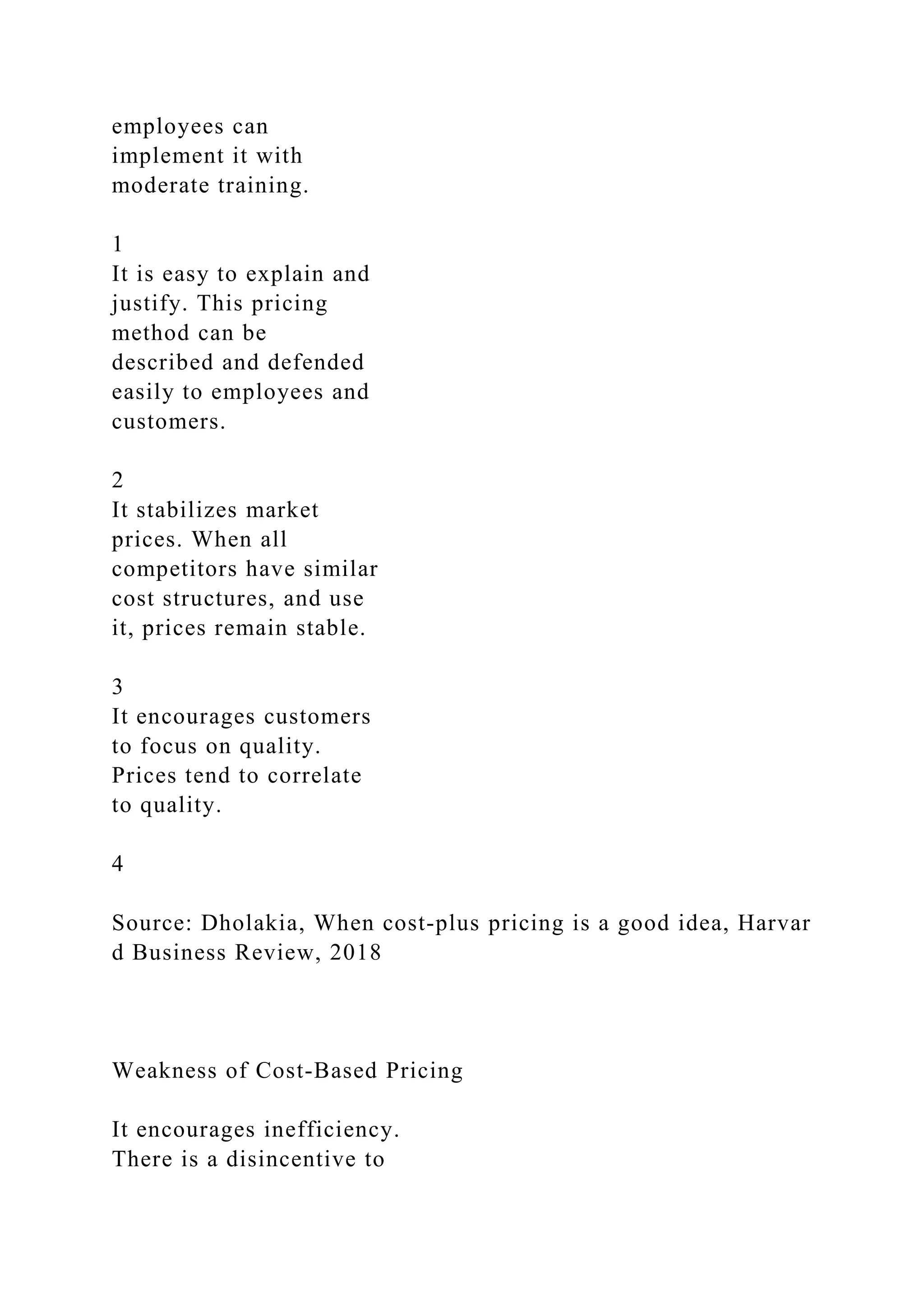 employees can implement it with moderate training.

1
It is easy to explain and justify. This pricing method can be described and defended easily to employees and customers.

2
It stabilizes market prices. When all competitors have similar cost structures, and use it, prices remain stable.

3
It encourages customers to focus on quality. Prices tend to correlate to quality.

4

Source: Dholakia, When cost-plus pricing is a good idea, Harvar d Business Review, 2018

Weakness of Cost-Based Pricing

It encourages inefficiency. There is a disincentive to